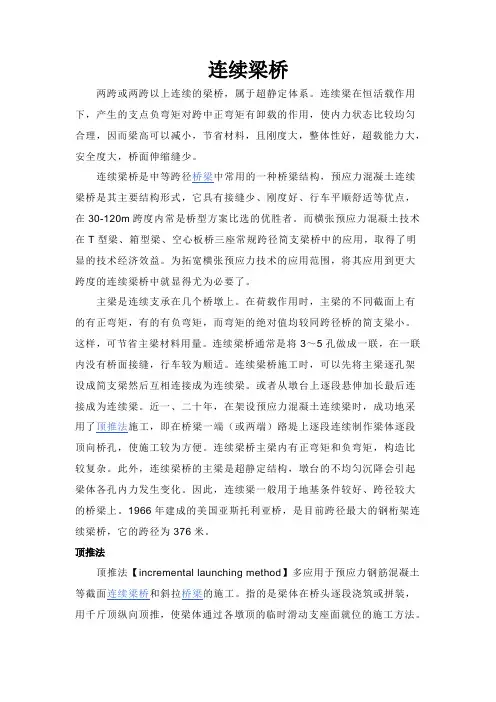 连续梁桥

两跨或两跨以上连续的梁桥，属于超静定体系。连续梁在恒活载作用下，产生的支点负弯矩对跨中正弯矩有卸载的作用，使内力状态比较均匀合理，因而梁高可以减小，节省材料，且刚度大，整体性好，超载能力大，安全度大，桥面伸缩缝少。

连续梁桥是中等跨径桥梁中常用的一种桥梁结构，预应力混凝土连续梁桥是其主要结构形式，它具有接缝少、刚度好、行车平顺舒适等优点，在 30-120m 跨度内常是桥型方案比选的优胜者。而横张预应力混凝土技术在 T 型梁、箱型梁、空心板桥三座常规跨径简支梁桥中的应用，取得了明显的技术经济效益。为拓宽横张预应力技术的应用范围，将其应用到更大跨度的连续梁桥中就显得尤为必要了。

主梁是连续支承在几个桥墩上。在荷载作用时，主梁的不同截面上有的有正弯矩，有的有负弯矩，而弯矩的绝对值均较同跨径桥的简支梁小。这样，可节省主梁材料用量。连续梁桥通常是将 3～5 孔做成一联，在一联内没有桥面接缝，行车较为顺适。连续梁桥施工时，可以先将主梁逐孔架设成简支梁然后互相连接成为连续梁。或者从墩台上逐段悬伸加长最后连接成为连续梁。近一、二十年，在架设预应力混凝土连续梁时，成功地采用了顶推法施工，即在桥梁一端（或两端）路堤上逐段连续制作梁体逐段顶向桥孔，使施工较为方便。连续梁桥主梁内有正弯矩和负弯矩，构造比较复杂。此外，连续梁桥的主梁是超静定结构，墩台的不均匀沉降会引起梁体各孔内力发生变化。因此，连续梁一般用于地基条件较好、跨径较大的桥梁上。1966 年建成的美国亚斯托利亚桥，是目前跨径最大的钢桁架连续梁桥，它的跨径为 376 米。

顶推法

顶推法【incremental launching method】多应用于预应力钢筋混凝土等截面连续梁桥和斜拉桥梁的施工。指的是梁体在桥头逐段浇筑或拼装，用千斤顶纵向顶推，使梁体通过各墩顶的临时滑动支座面就位的施工方法。